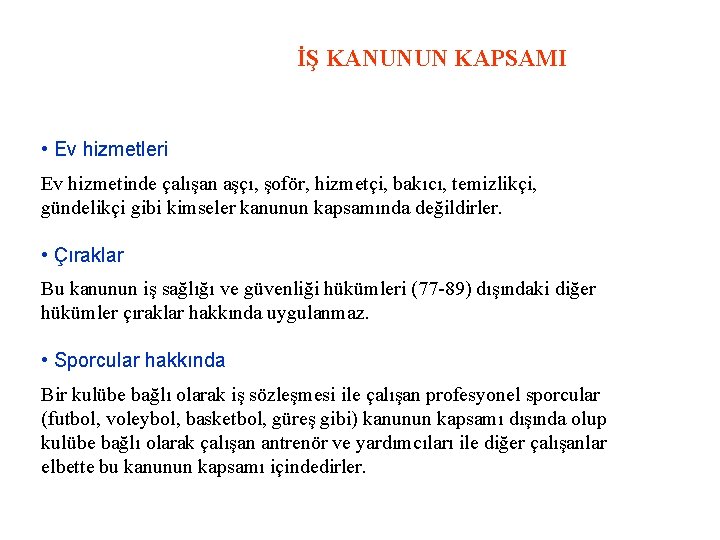 İŞ KANUNUN KAPSAMI

• Ev hizmetleri

Ev hizmetinde çalışan aşçı, şoför, hizmetçi, bakıcı, temizlikçi, gündelikçi gibi kimseler kanunun kapsamında değildirler.

• Çıraklar

Bu kanunun iş sağlığı ve güvenliği hükümleri (77-89) dışındaki diğer hükümler çıraklar hakkında uygulanmaz.

• Sporcular hakkında

Bir kulübe bağlı olarak iş sözleşmesi ile çalışan profesyonel sporcular (futbol, voleybol, basketbol, güreş gibi) kanunun kapsamı dışında olup kulübe bağlı olarak çalışan antrenör ve yardımcıları ile diğer çalışanlar elbette bu kanunun kapsamı içindedirler.